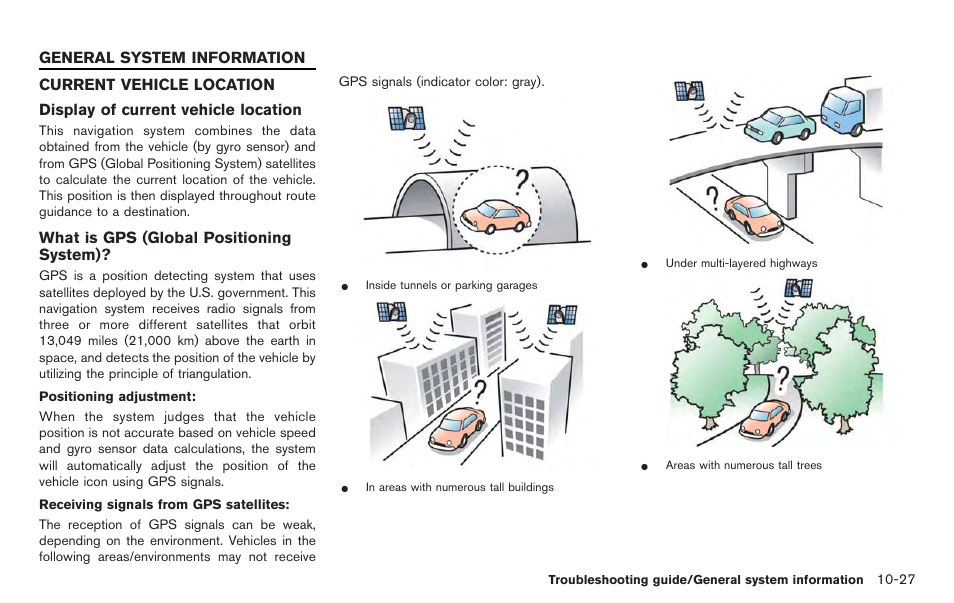 GENERAL SYSTEM INFORMATION

CURRENT VEHICLE LOCATION

Display of current vehicle location

This navigation system combines the data obtained from the vehicle (by gyro sensor) and from GPS (Global Positioning System) satellites to calculate the current location of the vehicle. This position is then displayed throughout route guidance to a destination.

What is GPS (Global Positioning System)?

GPS is a position detecting system that uses satellites deployed by the U.S. government. This navigation system receives radio signals from three or more different satellites that orbit 13,049 miles (21,000 km) above the earth in space, and detects the position of the vehicle by utilizing the principle of triangulation.

Positioning adjustment:

When the system judges that the vehicle position is not accurate based on vehicle speed and gyro sensor data calculations, the system will automatically adjust the position of the vehicle icon using GPS signals.

Receiving signals from GPS satellites:

The reception of GPS signals can be weak, depending on the environment. Vehicles in the following areas/environments may not receive GPS signals (indicator color: gray).

? 

● Inside tunnels or parking garages

?

● In areas with numerous tall buildings

?

● Under multi-layered highways

?

● Areas with numerous tall trees

Troubleshooting guide/General system information 10-27